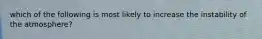 which of the following is most likely to increase the instability of the atmosphere?